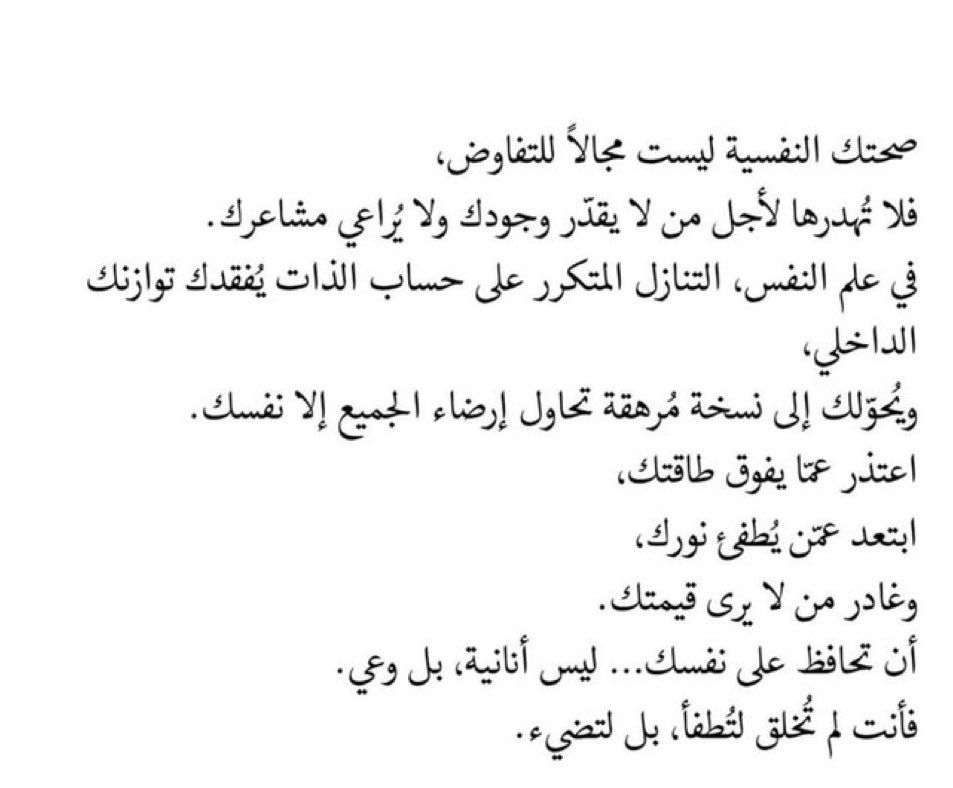 صحتك النفسية ليست مجالاً للتفاوض،
فلا تُهدرها لأجل من لا يقدّر وجودك ولا يُراعي مشاعرك.
في علم النفس، التنازل المتكرر على حساب الذات يُفقدك توازنك الداخلي،
ويُحوّلك إلى نسخة مُرهقة تحاول إرضاء الجميع إلا نفسك.
اعتذر عمّا يفوق طاقتك،
ابتعد عمّن يُطفئ نورك،
وغادر من لا يرى قيمتك.
أن تحافظ على نفسك... ليس أنانية، بل وعي.
فأنت لم تُخلق لتُطفأ، بل لتضيء.